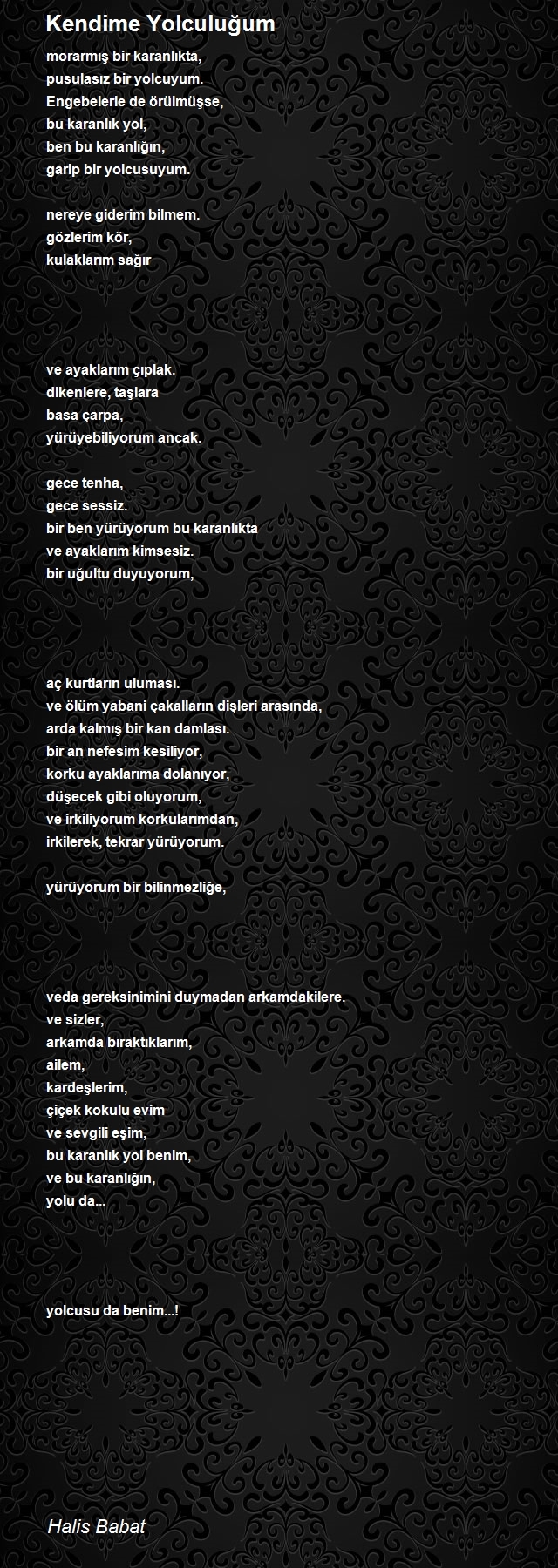 Kendime Yolculuğum

morarmış bir karanlıkta,
pusulasız bir yolcuyum.
Engebelerle de örülmüşse,
bu karanlık yol,
ben bu karanlığın,
garip bir yolcusuyum.

nereye giderim bilmem.
gözlerim kör,
kulaklarım sağır

ve ayaklarım çıplak.
dikenlere, taşlara
basa çarpa,
yürüyebiliyorum ancak.

gece tenha,
gece sessiz.
bir ben yürüyorum bu karanlıkta
ve ayaklarım kimsesiz.
bir uğultu duyuyorum,

aç kurtların uluması.
ve ölüm yabani çakalların dişleri arasında,
arda kalmış bir kan damlası.
bir an nefesim kesiliyor,
korku ayaklarıma dolanıyor,
düşecek gibi oluyorum,
ve irkiliyorum korkularımdan,
irkilerek, tekrar yürüyorum.

yürüyorum bir bilinmezliğe,

veda gereksinimini duymadan arkamdakilere.
ve sizler,
arkamda bıraktıklarım,
ailem,
kardeşlerim,
çiçek kokulu evim
ve sevgili eşim,
bu karanlık yol benim,
ve bu karanlığın,
yolu da...

yolcusu da benim...!

Halis Babat